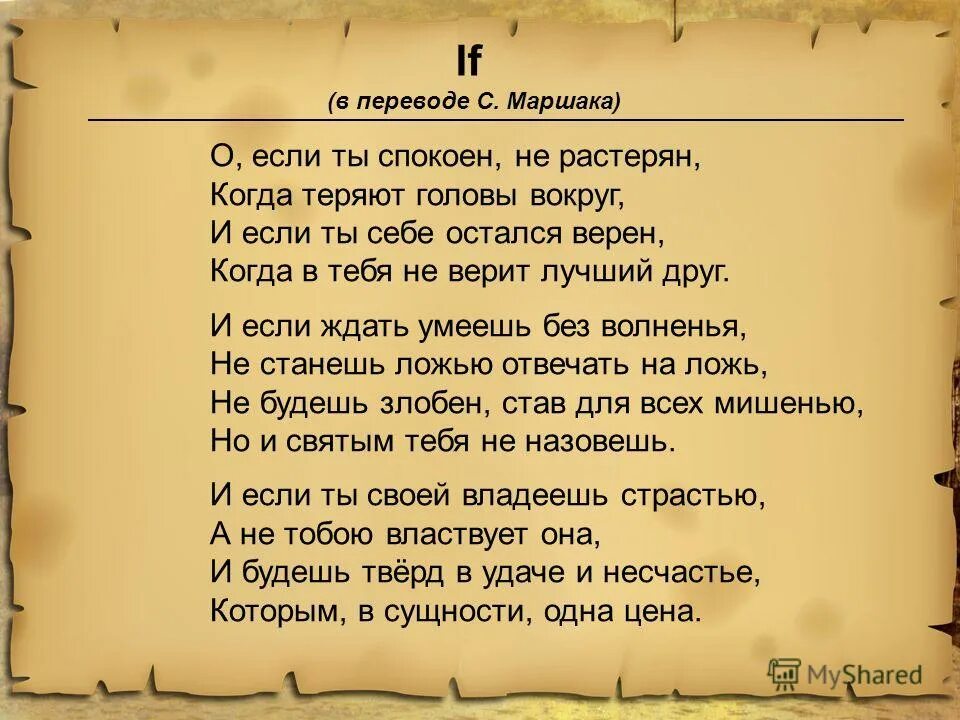 If
(в переводе С. Маршака)

О, если ты спокоен, не растерян,
Когда теряют головы вокруг,
И если ты себе остался верен,
Когда в тебя не верит лучший друг.

И если ждать умеешь без волненья,
Не станешь ложью отвечать на ложь,
Не будешь злобен, став для всех мишенью,
Но и святым тебя не назовешь.

И если ты своей владеешь страстью,
А не тобою властвует она,
И будешь твёрд в удаче и несчастье,
Которым, в сущности, одна цена.

MyShared